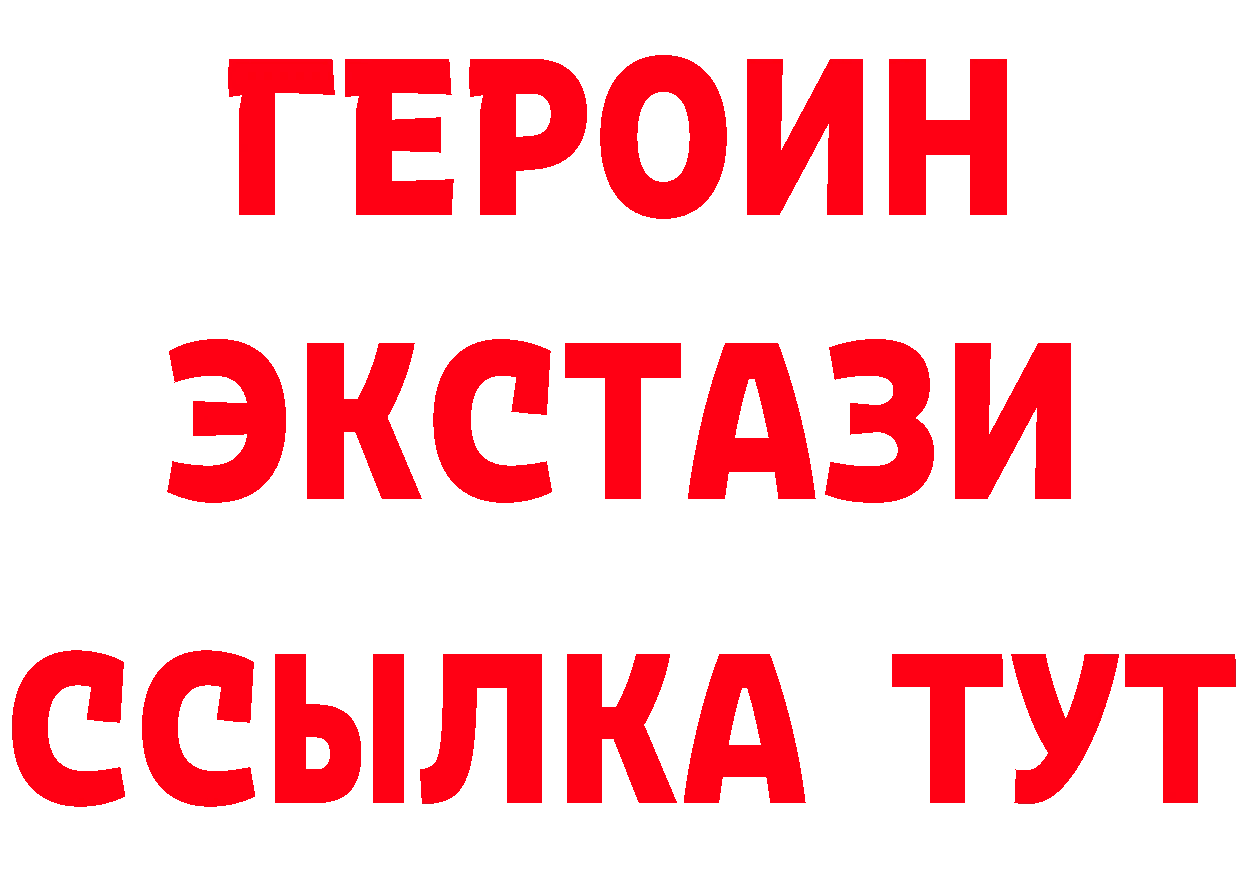 ГЕРОИН
ЭКСТАЗИ
ССЫЛКА ТУТ